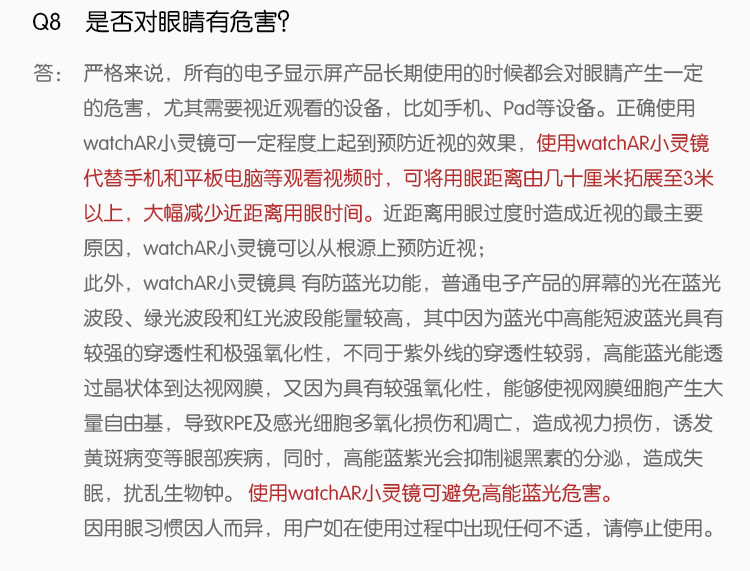 Q8 是否对眼睛有危害?

答: 严格来说，所有的电子显示屏产品长期使用的时候都会对眼睛产生一定的危害，尤其需要视近观看的设备，比如手机、Pad等设备。正确使用watchAR小灵镜可一定程度上起到预防近视的效果，使用watchAR小灵镜代替手机和平板电脑等观看视频时，可将用眼距离由几十厘米拓展至3米以上，大幅减少近距离用眼时间。近距离用眼过度时造成近视的最主要原因，watchAR小灵镜可以从根源上预防近视;
此外，watchAR小灵镜具 有防蓝光功能，普通电子产品的屏幕的光在蓝光波段、绿光波段和红光波段能量较高，其中因为蓝光中高能短波蓝光具有较强的穿透性和极强氧化性，不同于紫外线的穿透性较弱，高能蓝光能透过晶状体到达视网膜，又因为具有较强氧化性，能够使视网膜细胞产生大量自由基，导致RPE及感光细胞多氧化损伤和凋亡，造成视力损伤，诱发黄斑病变等眼部疾病，同时，高能蓝紫光会抑制褪黑素的分泌，造成失眠，扰乱生物钟。 使用watchAR小灵镜可避免高能蓝光危害。
因用眼习惯因人而异，用户如在使用过程中出现任何不适，请停止使用。